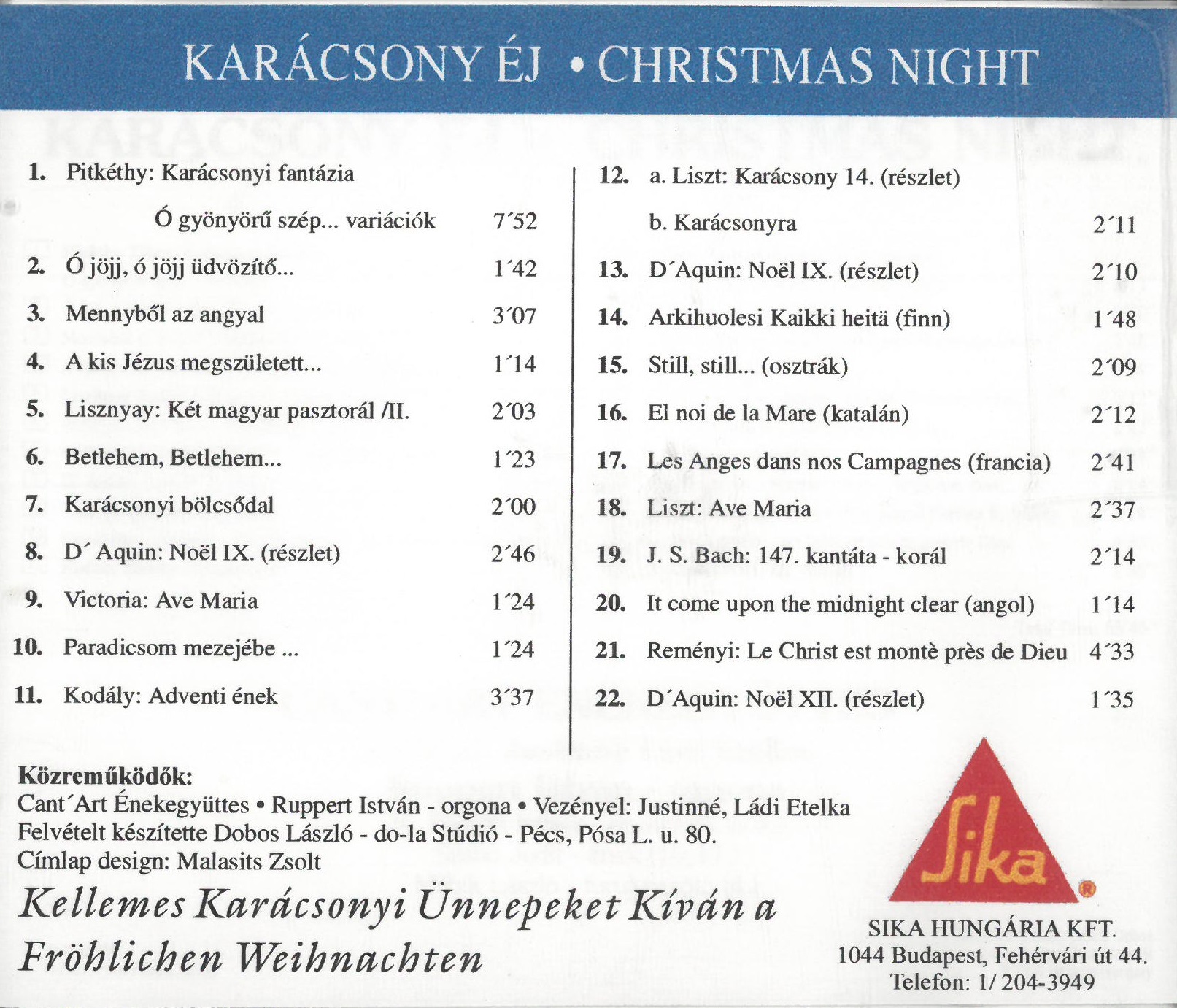 KARÁCSONY ÉJ • CHRISTMAS NIGHT

1. Pitkéthy: Karácsonyi fantázia
Ó gyönyörű szép... variációk 7´52
2. Ó jöjj, ó jöjj üdvözítő... 1´42
3. Mennyből az angyal 3´07
4. A kis Jézus megszületett... 1´14
5. Lisznyay: Két magyar pasztorál /II. 2´03
6. Betlehem, Betlehem... 1´23
7. Karácsonyi bölcsődal 2´00
8. D´ Aquin: Noël IX. (részlet) 2´46
9. Victoria: Ave Maria 1´24
10. Paradicsom mezejébe ... 1´24
11. Kodály: Adventi ének 3´37

12. a. Liszt: Karácsony 14. (részlet)
b. Karácsonyra 2´11
13. D´Aquin: Noël IX. (részlet) 2´10
14. Arkihuolesi Kaikki heitä (finn) 1´48
15. Still, still... (osztrák) 2´09
16. El noi de la Mare (katalán) 2´12
17. Les Anges dans nos Campagnes (francia) 2´41
18. Liszt: Ave Maria 2´37
19. J. S. Bach: 147. kantáta - korál 2´14
20. It come upon the midnight clear (angol) 1´14
21. Reményi: Le Christ est montè près de Dieu 4´33
22. D´Aquin: Noël XII. (részlet) 1´35

Közreműködők:
Cant´Art Énekegyüttes • Ruppert István - orgona • Vezényel: Justinné, Ládi Etelka
Felvételt készítette Dobos László - do-la Stúdió - Pécs, Pósa L. u. 80.
Címlap design: Malasits Zsolt

Kellemes Karácsonyi Ünnepeket Kíván a
Fröhlichen Weihnachten

Sika

SIKA HUNGÁRIA KFT.
1044 Budapest, Fehérvári út 44.
Telefon: 1/ 204-3949